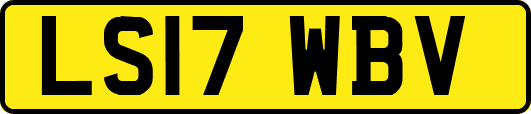 LS17 WBV